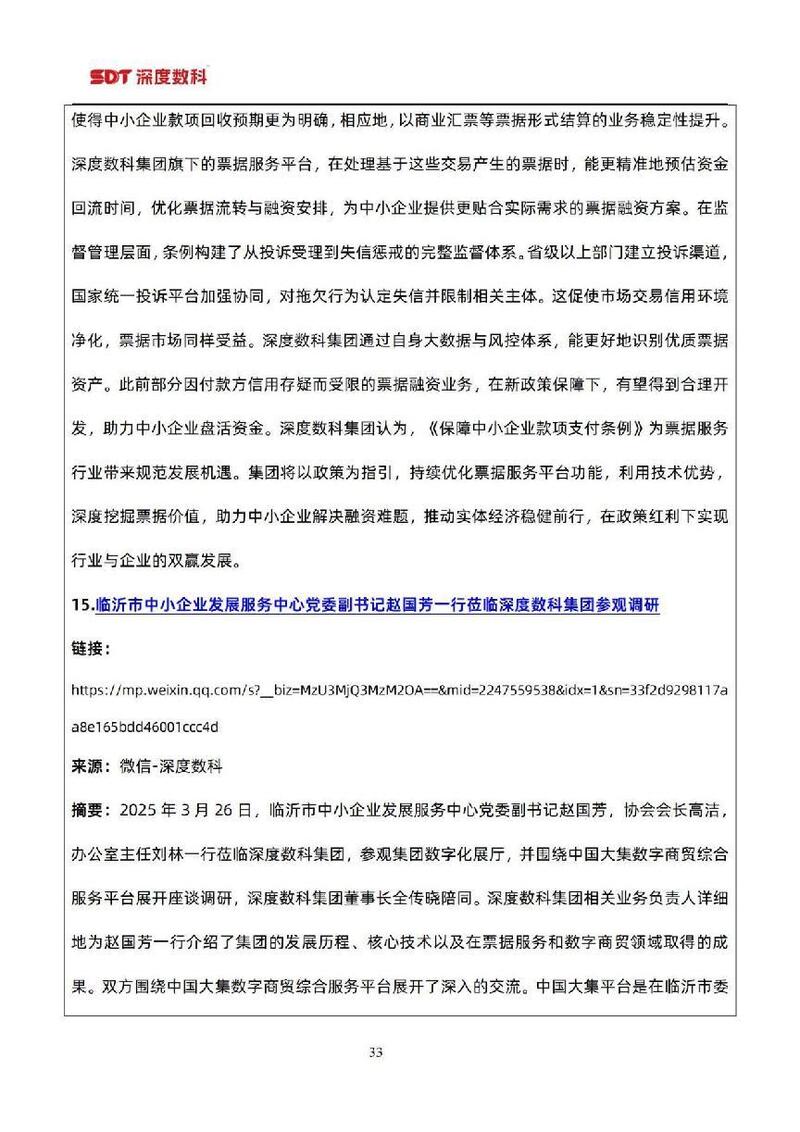 SDT深度数科

使得中小企业款项回收预期更为明确，相应地，以商业汇票等票据形式结算的业务稳定性提升。深度数科集团旗下的票据服务平台，在处理基于这些交易产生的票据时，能更精准地预估资金回流时间，优化票据流转与融资安排，为中小企业提供更贴合实际需求的票据融资方案。在监督管理层面，条例构建了从投诉受理到失信惩戒的完整监督体系。省级以上部门建立投诉渠道，国家统一投诉平台加强协同，对拖欠行为认定失信并限制相关主体。这促使市场交易信用环境净化，票据市场同样受益。深度数科集团通过自身大数据与风控体系，能更好地识别优质票据资产。此前部分因付款方信用存疑而受限的票据融资业务，在新政策保障下，有望得到合理开发，助力中小企业盘活资金。深度数科集团认为，《保障中小企业款项支付条例》为票据服务行业带来规范发展机遇。集团将以政策为指引，持续优化票据服务平台功能，利用技术优势，深度挖掘票据价值，助力中小企业解决融资难题，推动实体经济稳健前行，在政策红利下实现行业与企业的双赢发展。

15.临沂市中小企业发展服务中心党委副书记赵国芳一行莅临深度数科集团参观调研

链接：

https://mp.weixin.qq.com/s?__biz=MzU3MjQ3MzM2OA==&mid=2247559538&idx=1&sn=33f2d9298117aa8e165bdd46001ccc4d

来源：微信-深度数科

摘要：2025年3月26日，临沂市中小企业发展服务中心党委副书记赵国芳，协会会长高洁，办公室主任刘林一行莅临深度数科集团，参观集团数字化展厅，并围绕中国大集数字商贸综合服务平台展开座谈调研，深度数科集团董事长全传晓陪同。深度数科集团相关业务负责人详细地为赵国芳一行介绍了集团的发展历程、核心技术以及在票据服务和数字商贸领域取得的成果。双方围绕中国大集数字商贸综合服务平台展开了深入的交流。中国大集平台是在临沂市委

33